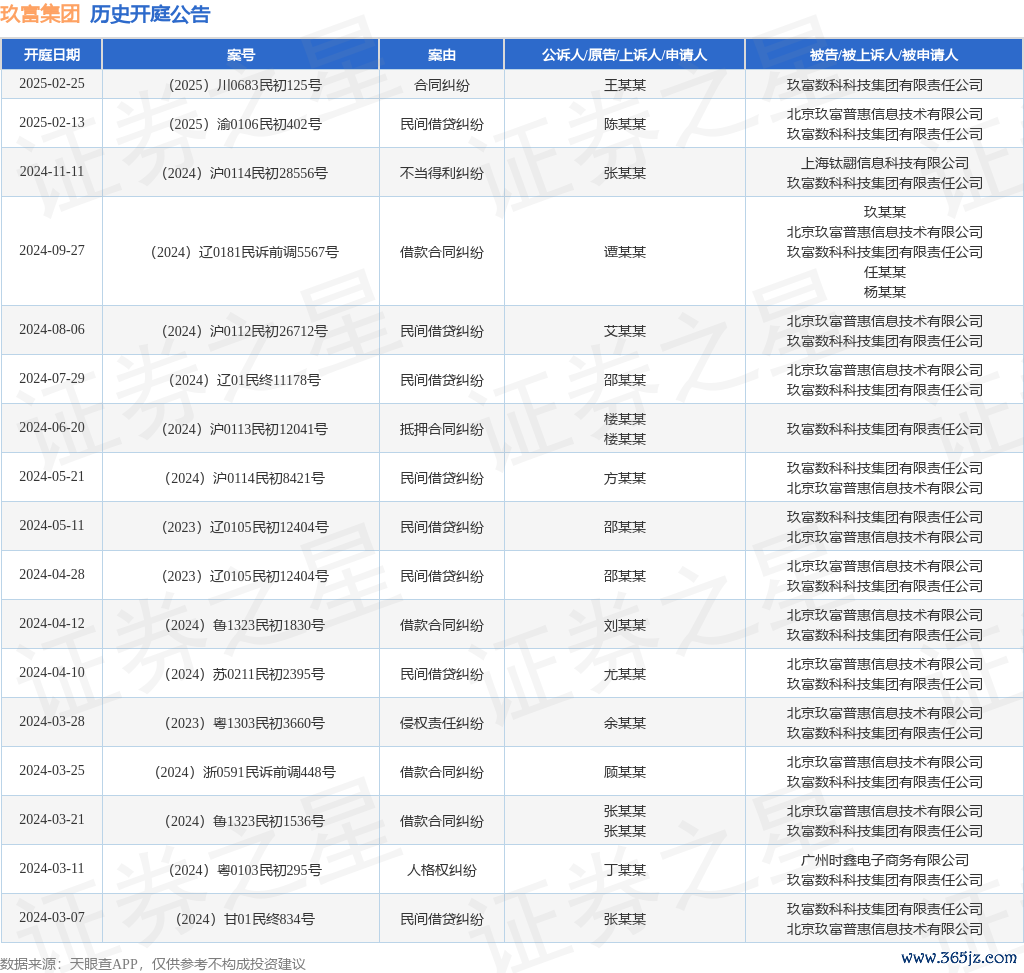 玖富集团 历史开庭公告

| 开庭日期 | 案号 | 案由 | 公诉人/原告/上诉人/申请人 | 被告/被上诉人/被申请人 |
|---|---|---|---|---|
| 2025-02-25 | （2025）川0683民初125号 | 合同纠纷 | 王某某 | 玖富数科科技集团有限责任公司 |
| 2025-02-13 | （2025）渝0106民初402号 | 民间借贷纠纷 | 陈某某 | 北京玖富普惠信息技术有限公司 玖富数科科技集团有限责任公司 |
| 2024-11-11 | （2024）沪0114民初28556号 | 不当得利纠纷 | 张某某 | 上海钛翮信息科技有限公司 玖富数科科技集团有限责任公司 |
| 2024-09-27 | （2024）辽0181民诉前调5567号 | 借款合同纠纷 | 谭某某 | 玖某某 北京玖富普惠信息技术有限公司 玖富数科科技集团有限责任公司 任某某 杨某某 |
| 2024-08-06 | （2024）沪0112民初26712号 | 民间借贷纠纷 | 艾某某 | 北京玖富普惠信息技术有限公司 玖富数科科技集团有限责任公司 |
| 2024-07-29 | （2024）辽01民终11178号 | 民间借贷纠纷 | 邵某某 | 北京玖富普惠信息技术有限公司 玖富数科科技集团有限责任公司 |
| 2024-06-20 | （2024）沪0113民初12041号 | 抵押合同纠纷 | 楼某某 楼某某 | 玖富数科科技集团有限责任公司 |
| 2024-05-21 | （2024）沪0114民初8421号 | 民间借贷纠纷 | 方某某 | 玖富数科科技集团有限责任公司 北京玖富普惠信息技术有限公司 |
| 2024-05-11 | （2023）辽0105民初12404号 | 民间借贷纠纷 | 邵某某 | 玖富数科科技集团有限责任公司 北京玖富普惠信息技术有限公司 |
| 2024-04-28 | （2023）辽0105民初12404号 | 民间借贷纠纷 | 邵某某 | 北京玖富普惠信息技术有限公司 玖富数科科技集团有限责任公司 |
| 2024-04-12 | （2024）鲁1323民初1830号 | 借款合同纠纷 | 刘某某 | 北京玖富普惠信息技术有限公司 玖富数科科技集团有限责任公司 |
| 2024-04-10 | （2024）苏0211民初2395号 | 民间借贷纠纷 | 尤某某 | 北京玖富普惠信息技术有限公司 玖富数科科技集团有限责任公司 |
| 2024-03-28 | （2023）粤1303民初3660号 | 侵权责任纠纷 | 余某某 | 北京玖富普惠信息技术有限公司 玖富数科科技集团有限责任公司 |
| 2024-03-25 | （2024）浙0591民诉前调448号 | 借款合同纠纷 | 顾某某 | 北京玖富普惠信息技术有限公司 玖富数科科技集团有限责任公司 |
| 2024-03-21 | （2024）鲁1323民初1536号 | 借款合同纠纷 | 张某某 张某某 | 北京玖富普惠信息技术有限公司 玖富数科科技集团有限责任公司 |
| 2024-03-11 | （2024）粤0103民初295号 | 人格权纠纷 | 丁某某 | 广州时鑫电子商务有限公司 玖富数科科技集团有限责任公司 |
| 2024-03-07 | （2024）甘01民终834号 | 民间借贷纠纷 | 张某某 | 玖富数科科技集团有限责任公司 北京玖富普惠信息技术有限公司 |

数据来源：天眼查APP，仅供参考不构成投资建议

www.365jz.com